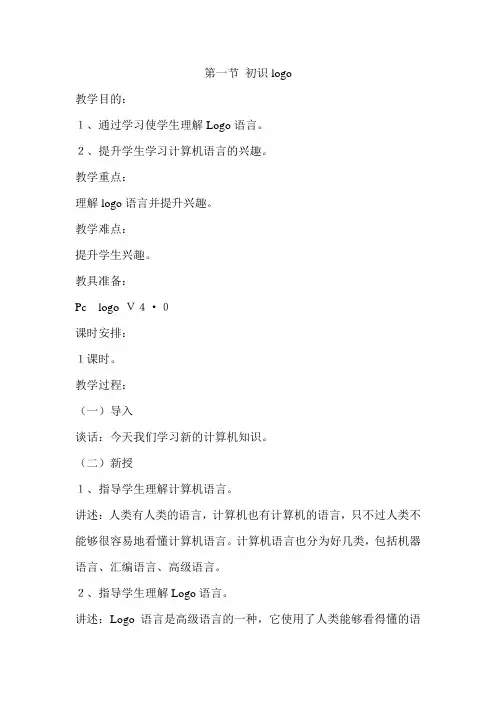 第一节 初识 logo

教学目的：

１、通过学习使学生理解 Logo 语言。

２、提升学生学习计算机语言的兴趣。

教学重点：

理解 logo 语言并提升兴趣。

教学难点：

提升学生兴趣。

教具准备：

Pc logo Ｖ４・０

课时安排：

１课时。

教学过程：

（一）导入

谈话：今天我们学习新的计算机知识。

（二）新授

１、指导学生理解计算机语言。

讲述：人类有人类的语言，计算机也有计算机的语言，只不过人类不能够很容易地看懂计算机语言。计算机语言也分为好几类，包括机器语言、汇编语言、高级语言。

２、指导学生理解 Logo 语言。

讲述：Logo 语言是高级语言的一种，它使用了人类能够看得懂的语